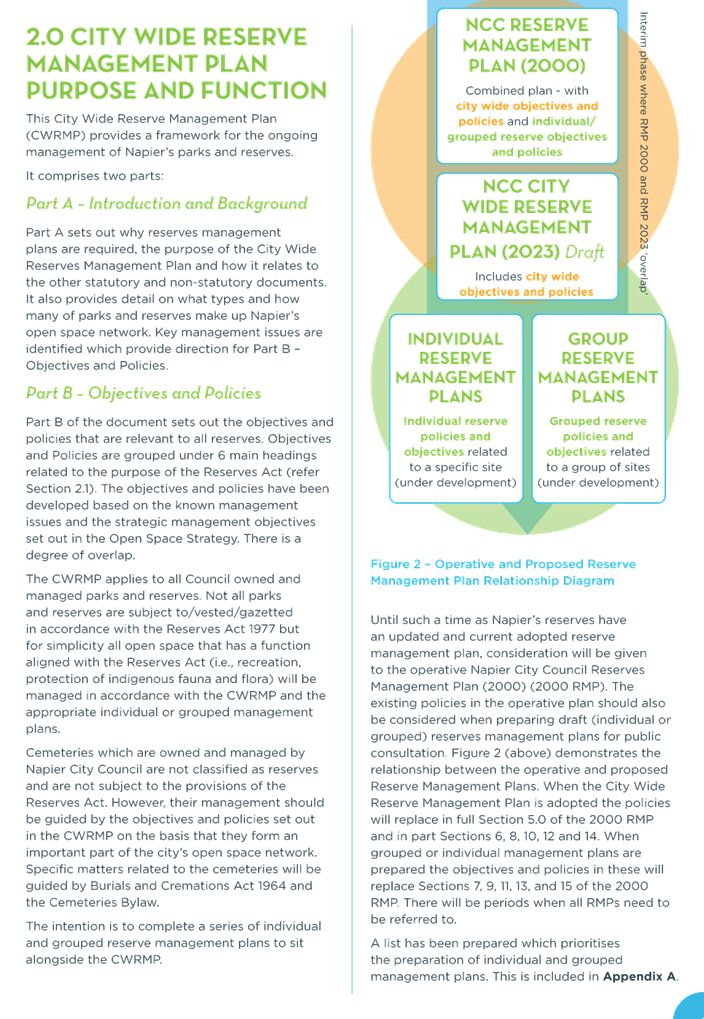 2.0 CITY WIDE RESERVE MANAGEMENT PLAN PURPOSE AND FUNCTION

This City Wide Reserve Management Plan (CWRMP) provides a framework for the ongoing management of Napier's parks and reserves.

It comprises two parts:

Part A - Introduction and Background

Part A sets out why reserves management plans are required, the purpose of the City Wide Reserves Management Plan and how it relates to the other statutory and non-statutory documents. It also provides detail on what types and how many of parks and reserves make up Napier's open space network. Key management issues are identified which provide direction for Part B – Objectives and Policies.

Part B - Objectives and Policies

Part B of the document sets out the objectives and policies that are relevant to all reserves. Objectives and Policies are grouped under 6 main headings related to the purpose of the Reserves Act (refer Section 2.1). The objectives and policies have been developed based on the known management issues and the strategic management objectives set out in the Open Space Strategy. There is a degree of overlap.

The CWRMP applies to all Council owned and managed parks and reserves. Not all parks and reserves are subject to/vested/gazetted in accordance with the Reserves Act 1977 but for simplicity all open space that has a function aligned with the Reserves Act (i.e., recreation, protection of indigenous fauna and flora) will be managed in accordance with the CWRMP and the appropriate individual or grouped management plans.

Cemeteries which are owned and managed by Napier City Council are not classified as reserves and are not subject to the provisions of the Reserves Act. However, their management should be guided by the objectives and policies set out in the CWRMP on the basis that they form an important part of the city's open space network. Specific matters related to the cemeteries will be guided by Burials and Cremations Act 1964 and the Cemeteries Bylaw.

The intention is to complete a series of individual and grouped reserve management plans to sit alongside the CWRMP.

NCC RESERVE MANAGEMENT PLAN (2000)

Combined plan - with city wide objectives and policies and individual/ grouped reserve objectives and policies

NCC CITY WIDE RESERVE MANAGEMENT PLAN (2023) Draft

Includes city wide objectives and policies

Interim phase where RMP 2000 and RMP 2023 'overlap'

INDIVIDUAL RESERVE MANAGEMENT PLANS

Individual reserve policies and objectives related to a specific site (under development)

GROUP RESERVE MANAGEMENT PLANS

Grouped reserve policies and objectives related to a group of sites (under development)

Figure 2 – Operative and Proposed Reserve Management Plan Relationship Diagram

Until such a time as Napier's reserves have an updated and current adopted reserve management plan, consideration will be given to the operative Napier City Council Reserves Management Plan (2000) (2000 RMP). The existing policies in the operative plan should also be considered when preparing draft (individual or grouped) reserves management plans for public consultation. Figure 2 (above) demonstrates the relationship between the operative and proposed Reserve Management Plans. When the City Wide Reserve Management Plan is adopted the policies will replace in full Section 5.0 of the 2000 RMP and in part Sections 6, 8, 10, 12 and 14. When grouped or individual management plans are prepared the objectives and policies in these will replace Sections 7, 9, 11, 13, and 15 of the 2000 RMP. There will be periods when all RMPs need to be referred to.

A list has been prepared which prioritises the preparation of individual and grouped management plans. This is included in Appendix A.